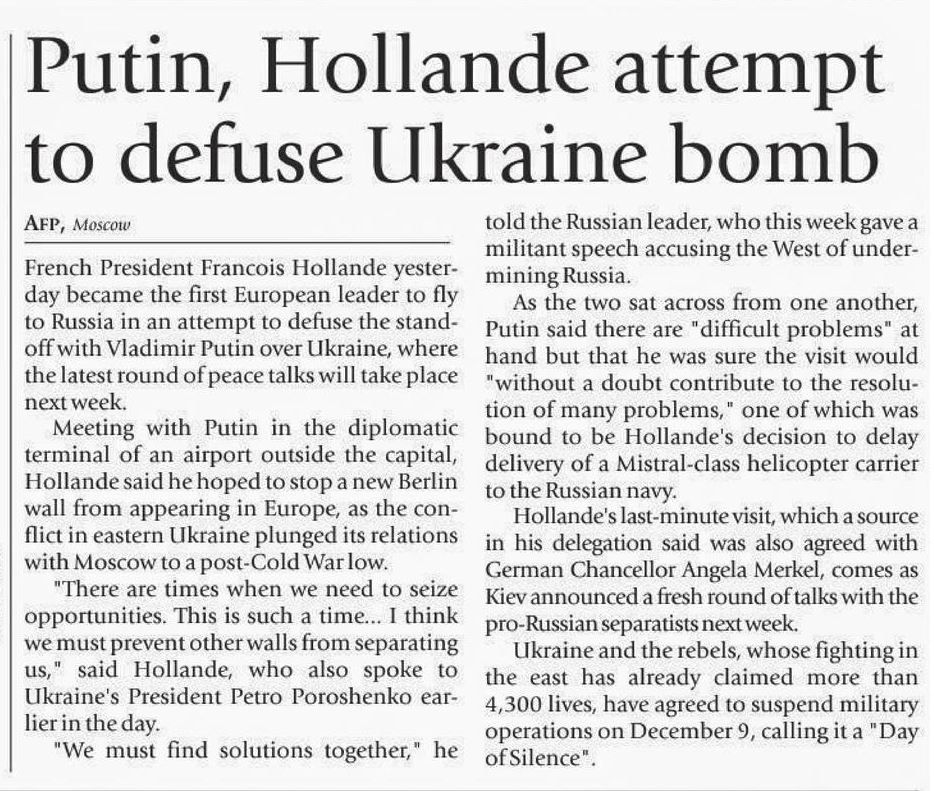 Putin, Hollande attempt to defuse Ukraine bomb

AFP, Moscow

French President Francois Hollande yesterday became the first European leader to fly to Russia in an attempt to defuse the standoff with Vladimir Putin over Ukraine, where the latest round of peace talks will take place next week.

Meeting with Putin in the diplomatic terminal of an airport outside the capital, Hollande said he hoped to stop a new Berlin wall from appearing in Europe, as the conflict in eastern Ukraine plunged its relations with Moscow to a post-Cold War low.

"There are times when we need to seize opportunities. This is such a time... I think we must prevent other walls from separating us," said Hollande, who also spoke to Ukraine's President Petro Poroshenko earlier in the day.

"We must find solutions together," he told the Russian leader, who this week gave a militant speech accusing the West of undermining Russia.

As the two sat across from one another, Putin said there are "difficult problems" at hand but that he was sure the visit would "without a doubt contribute to the resolution of many problems," one of which was bound to be Hollande's decision to delay delivery of a Mistral-class helicopter carrier to the Russian navy.

Hollande's last-minute visit, which a source in his delegation said was also agreed with German Chancellor Angela Merkel, comes as Kiev announced a fresh round of talks with the pro-Russian separatists next week.

Ukraine and the rebels, whose fighting in the east has already claimed more than 4,300 lives, have agreed to suspend military operations on December 9, calling it a "Day of Silence".